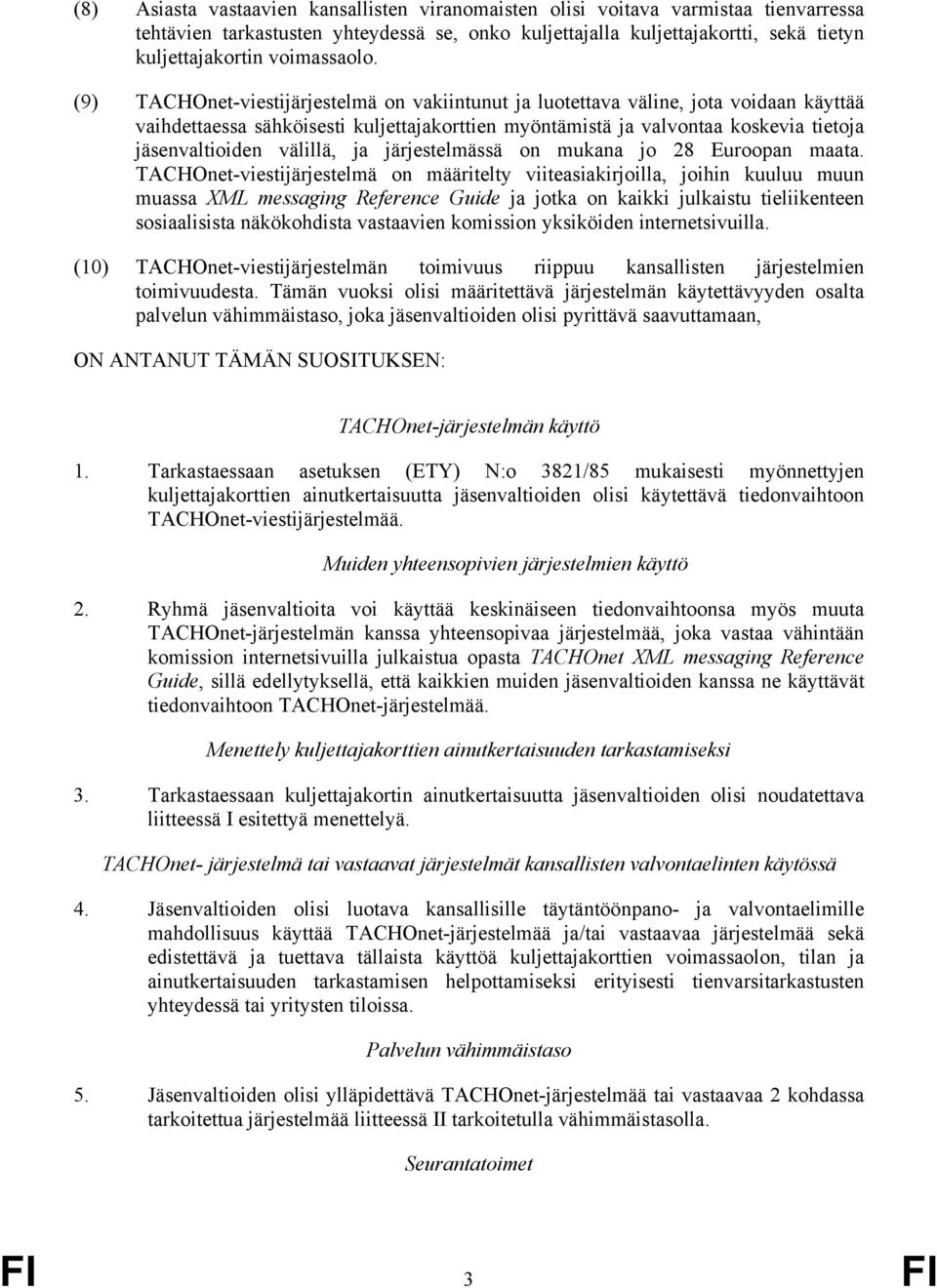 (8) Asiasta vastaavien kansallisten viranomaisten olisi voitava varmistaa tienvarressa tehtävien tarkastusten yhteydessä se, onko kuljettajalla kuljettajakortti, sekä tietyn kuljettajakortin voimassaolo.

(9) TACHOnet-viestijärjestelmä on vakiintunut ja luotettava väline, jota voidaan käyttää vaihdettaessa sähköisesti kuljettajakorttien myöntämistä ja valvontaa koskevia tietoja jäsenvaltioiden välillä, ja järjestelmässä on mukana jo 28 Euroopan maata. TACHOnet-viestijärjestelmä on määritelty viiteasiakirjoilla, joihin kuuluu muun muassa XML messaging Reference Guide ja jotka on kaikki julkaistu tieliikenteen sosiaalisista näkökohdista vastaavien komission yksiköiden internetsivuilla.

(10) TACHOnet-viestijärjestelmän toimivuus riippuu kansallisten järjestelmien toimivuudesta. Tämän vuoksi olisi määritettävä järjestelmän käytettävyyden osalta palvelun vähimmäistaso, joka jäsenvaltioiden olisi pyrittävä saavuttamaan,

ON ANTANUT TÄMÄN SUOSITUKSEN:

TACHOnet-järjestelmän käyttö

1. Tarkastaessaan asetuksen (ETY) N:o 3821/85 mukaisesti myönnettyjen kuljettajakorttien ainutkertaisuutta jäsenvaltioiden olisi käytettävä tiedonvaihtoon TACHOnet-viestijärjestelmää.

Muiden yhteensopivien järjestelmien käyttö

2. Ryhmä jäsenvaltioita voi käyttää keskinäiseen tiedonvaihtoonsa myös muuta TACHOnet-järjestelmän kanssa yhteensopivaa järjestelmää, joka vastaa vähintään komission internetsivuilla julkaistua opasta TACHOnet XML messaging Reference Guide, sillä edellytyksellä, että kaikkien muiden jäsenvaltioiden kanssa ne käyttävät tiedonvaihtoon TACHOnet-järjestelmää.

Menettely kuljettajakorttien ainutkertaisuuden tarkastamiseksi

3. Tarkastaessaan kuljettajakortin ainutkertaisuutta jäsenvaltioiden olisi noudatettava liitteessä I esitettyä menettelyä.

TACHOnet- järjestelmä tai vastaavat järjestelmät kansallisten valvontaelinten käytössä

4. Jäsenvaltioiden olisi luotava kansallisille täytäntöönpano- ja valvontaelimille mahdollisuus käyttää TACHOnet-järjestelmää ja/tai vastaavaa järjestelmää sekä edistettävä ja tuettava tällaista käyttöä kuljettajakorttien voimassaolon, tilan ja ainutkertaisuuden tarkastamisen helpottamiseksi erityisesti tienvarsitarkastusten yhteydessä tai yritysten tiloissa.

Palvelun vähimmäistaso

5. Jäsenvaltioiden olisi ylläpidettävä TACHOnet-järjestelmää tai vastaavaa 2 kohdassa tarkoitettua järjestelmää liitteessä II tarkoitetulla vähimmäistasolla.

Seurantatoimet

FI 3 FI